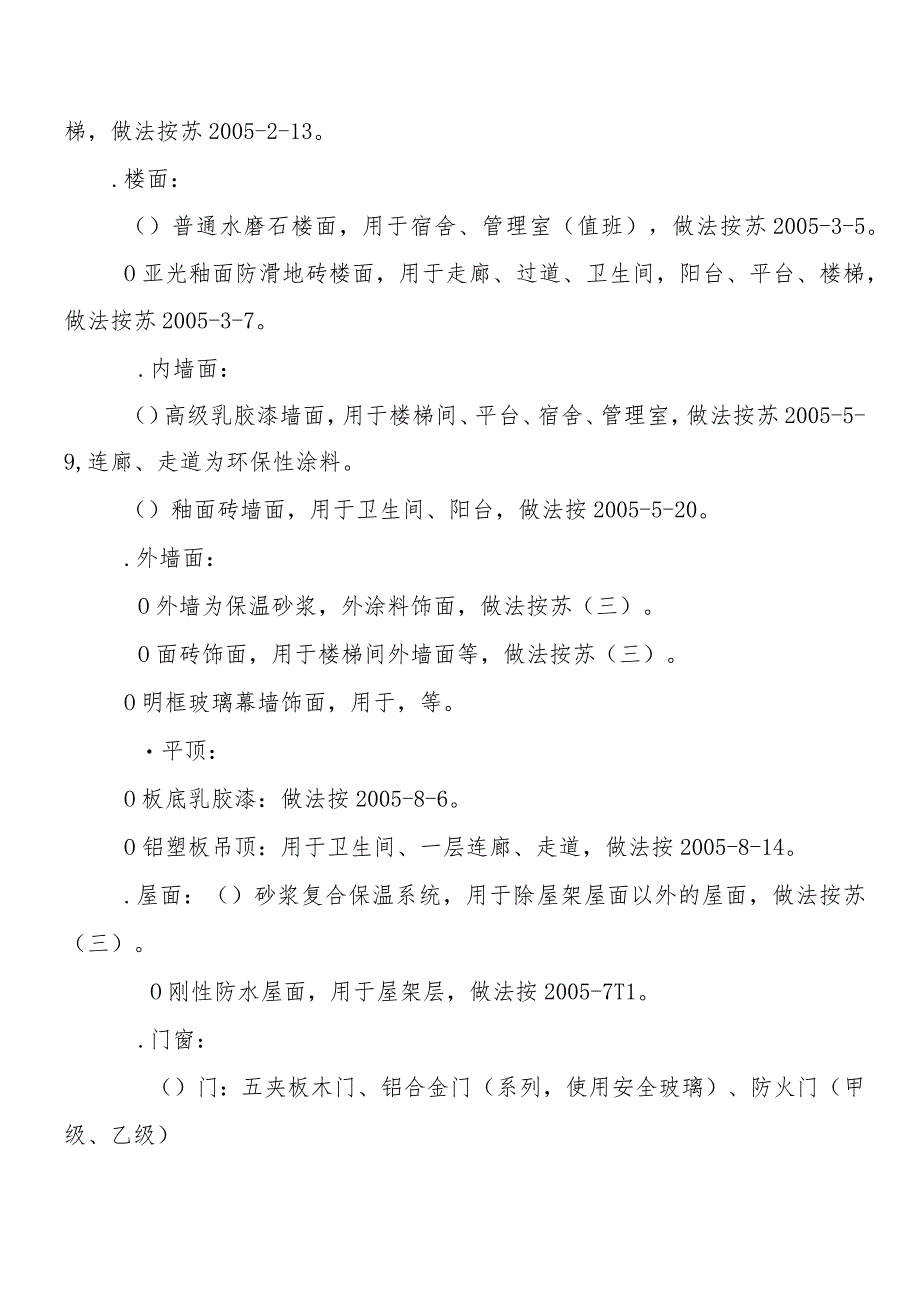 梯，做法按苏 2005-2-13。

.楼面：

（）普通水磨石楼面，用于宿舍、管理室（值班），做法按苏 2005-3-5。

0 亚光釉面防滑地砖楼面，用于走廊、过道、卫生间，阳台、平台、楼梯，做法按苏 2005-3-7。

.内墙面：

（）高级乳胶漆墙面，用于楼梯间、平台、宿舍、管理室，做法按苏 2005-5-9,连廊、走道为环保性涂料。

（）釉面砖墙面，用于卫生间、阳台，做法按 2005-5-20。

.外墙面：

0 外墙为保温砂浆，外涂料饰面，做法按苏（三）。

0 面砖饰面，用于楼梯间外墙面等，做法按苏（三）。

0 明框玻璃幕墙饰面，用于，等。

•平顶：

0 板底乳胶漆：做法按 2005-8-6。

0 铝塑板吊顶：用于卫生间、一层连廊、走道，做法按 2005-8-14。

.屋面：（）砂浆复合保温系统，用于除屋架屋面以外的屋面，做法按苏（三）。

0 刚性防水屋面，用于屋架层，做法按 2005-7T1。

.门窗：

（）门：五夹板木门、铝合金门（系列，使用安全玻璃）、防火门（甲级、乙级）